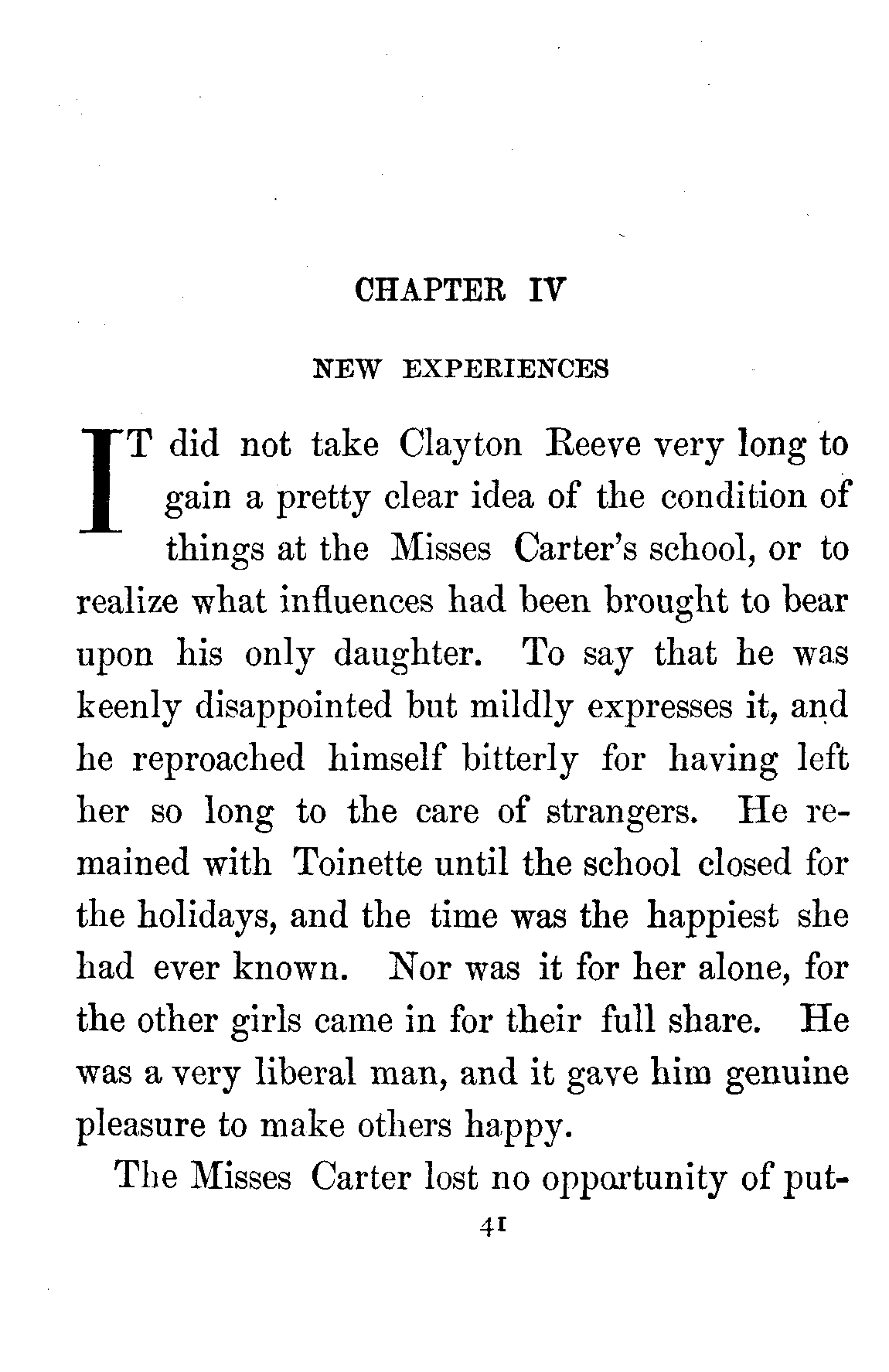 CHAPTER IV

NEW EXPERIENCES

IT did not take Clayton Reeve very long to gain a pretty clear idea of the condition of things at the Misses Carter's school, or to realize what influences had been brought to bear upon his only daughter. To say that he was keenly disappointed but mildly expresses it, and he reproached himself bitterly for having left her so long to the care of strangers. He remained with Toinette until the school closed for the holidays, and the time was the happiest she had ever known. Nor was it for her alone, for the other girls came in for their full share. He was a very liberal man, and it gave him genuine pleasure to make others happy.

The Misses Carter lost no opportunity of put-

41